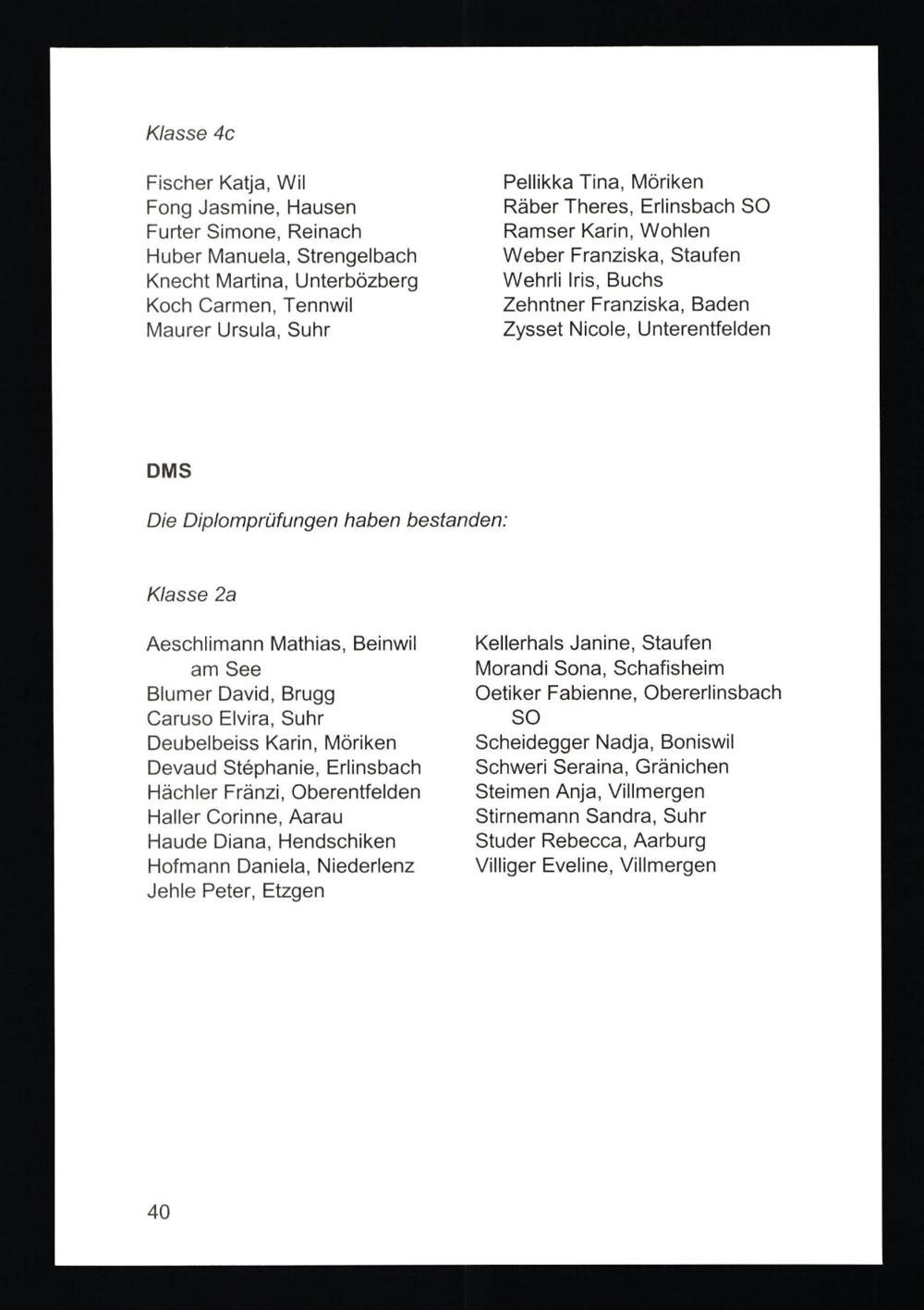 Klasse 4c

Fischer Katja, Wil
Fong Jasmine, Hausen
Furter Simone, Reinach
Huber Manuela, Strengelbach
Knecht Martina, Unterbözberg
Koch Carmen, Tennwil
Maurer Ursula, Suhr

Pellikka Tina, Möriken
Räber Theres, Erlinsbach SO
Ramser Karin, Wohlen
Weber Franziska, Staufen
Wehrli Iris, Buchs
Zehntner Franziska, Baden
Zysset Nicole, Unterentfelden

DMS

Die Diplomprüfungen haben bestanden:

Klasse 2a

Aeschlimann Mathias, Beinwil am See
Blumer David, Brugg
Caruso Elvira, Suhr
Deubelbeiss Karin, Möriken
Devaud Stéphanie, Erlinsbach
Hächler Fränzi, Oberentfelden
Haller Corinne, Aarau
Haude Diana, Hendschiken
Hofmann Daniela, Niederlenz
Jehle Peter, Etzgen

Kellerhals Janine, Staufen
Morandi Sona, Schafisheim
Oetiker Fabienne, Obererlinsbach SO
Scheidegger Nadja, Boniswil
Schweri Seraina, Gränichen
Steimen Anja, Villmergen
Stirnemann Sandra, Suhr
Studer Rebecca, Aarburg
Villiger Eveline, Villmergen

40